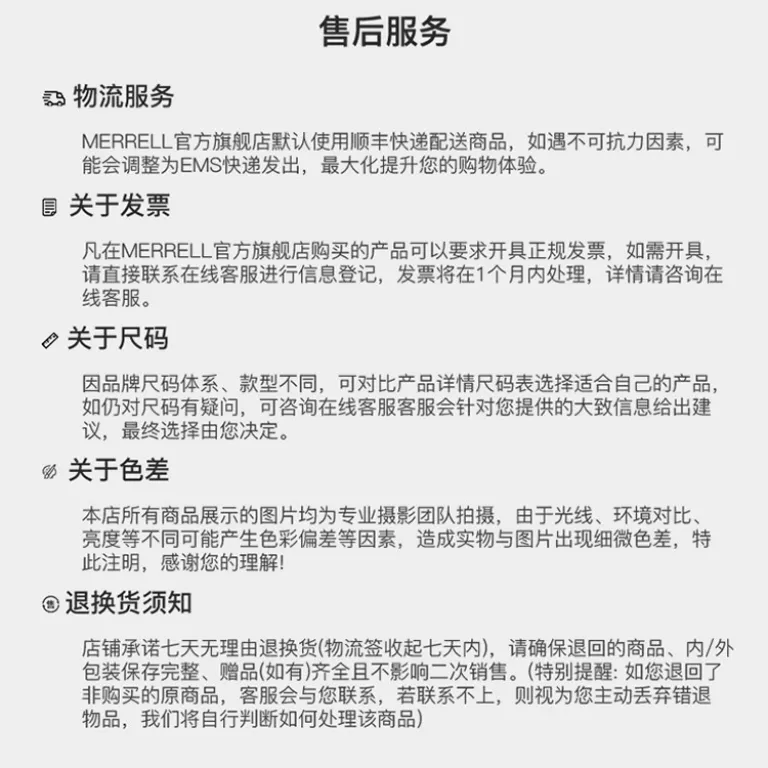 售后服务

物流服务

MERRELL官方旗舰店默认使用顺丰快递配送商品，如遇不可抗力因素，可能会调整为EMS快递发出，最大化提升您的购物体验。

关于发票

凡在MERRELL官方旗舰店购买的产品可以要求开具正规发票，如需开具，请直接联系在线客服进行信息登记，发票将在1个月内处理，详情请咨询在线客服。

关于尺码

因品牌尺码体系、款型不同，可对比产品详情尺码表选择适合自己的产品，如仍对尺码有疑问，可咨询在线客服客服会针对您提供的大致信息给出建议，最终选择由您决定。

关于色差

本店所有商品展示的图片均为专业摄影团队拍摄，由于光线、环境对比、亮度等不同可能产生色彩偏差等因素，造成实物与图片出现细微色差，特此注明，感谢您的理解!

退换货须知

店铺承诺七天无理由退换货(物流签收起七天内)，请确保退回的商品、内/外包装保存完整、赠品(如有)齐全且不影响二次销售。(特别提醒：如您退回了非购买的原商品，客服会与您联系，若联系不上，则视为您主动丢弃错退物品，我们将自行判断如何处理该商品)